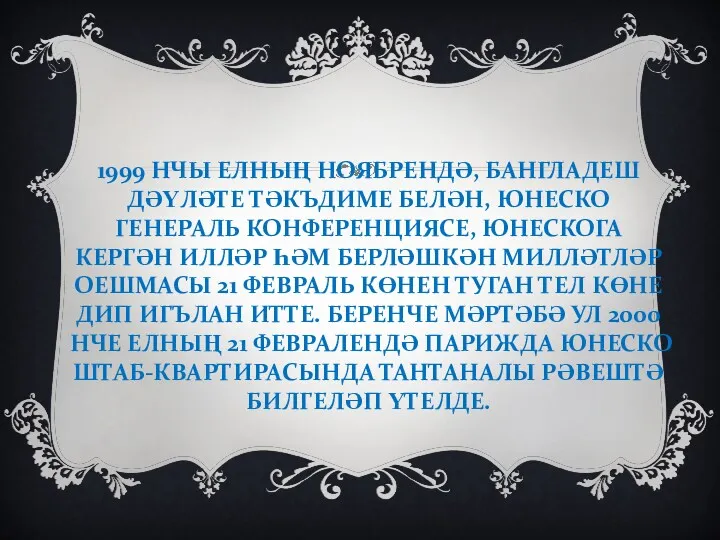 1999 НЧЫ ЕЛНЫҢ НОЯБРЕНДӘ, БАНГЛАДЕШ ДӘҮЛӘТЕ ТӘКЪДИМЕ БЕЛӘН, ЮНЕСКО ГЕНЕРАЛЬ КОНФЕРЕНЦИЯСЕ, ЮНЕСКОГА КЕРГӘН ИЛЛӘР ҺӘМ БЕРЛӘШКӘН МИЛЛӘТЛӘР ОЕШМАСЫ 21 ФЕВРАЛЬ КӨНЕН ТУГАН ТЕЛ КӨНЕ ДИП ИГЪЛАН ИТТЕ. БЕРЕНЧЕ МӘРТӘБӘ УЛ 2000 НЧЕ ЕЛНЫҢ 21 ФЕВРАЛЕНДӘ ПАРИЖДА ЮНЕСКО ШТАБ-КВАРТИРАСЫНДА ТАНТАНАЛЫ РӘВЕШТӘ БИЛГЕЛӘП ҮТЕЛДЕ.